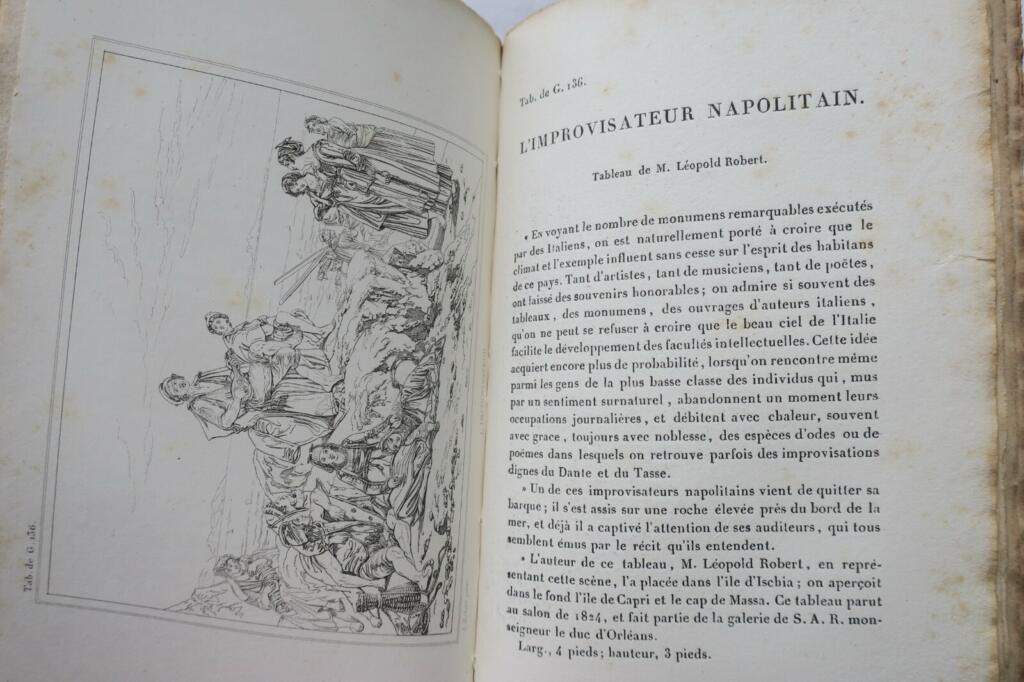 Tab. de G. 136.

Tab. de G. 136.

L'IMPROVISATEUR NAPOLITAIN.

Tableau de M. Léopold Robert.

« En voyant le nombre de monumens remarquables exécutés par des Italiens, on est naturellement porté à croire que le climat et l'exemple influent sans cesse sur l'esprit des habitans de ce pays. Tant d'artistes, tant de musiciens, tant de poëtes, ont laissé des souvenirs honorables; on admire si souvent des tableaux, des monumens, des ouvrages d'auteurs italiens, qu'on ne peut se refuser à croire que le beau ciel de l'Italie facilite le développement des facultés intellectuelles. Cette idée acquiert encore plus de probabilité, lorsqu'on rencontre même parmi les gens de la plus basse classe des individus qui, mus par un sentiment surnaturel, abandonnent un moment leurs occupations journalières, et débitent avec chaleur, souvent avec grace, toujours avec noblesse, des espèces d'odes ou de poëmes dans lesquels on retrouve parfois des improvisations dignes du Dante et du Tasse.

» Un de ces improvisateurs napolitains vient de quitter sa barque; il s'est assis sur une roche élevée près du bord de la mer, et déjà il a captivé l'attention de ses auditeurs, qui tous semblent émus par le récit qu'ils entendent.

» L'auteur de ce tableau, M. Léopold Robert, en représentant cette scène, l'a placée dans l'île d'Ischia; on aperçoit dans le fond l'île de Capri et le cap de Massa. Ce tableau parut au salon de 1824, et fait partie de la galerie de S. A. R. monseigneur le duc d'Orléans.

Larg., 4 pieds; hauteur, 3 pieds.